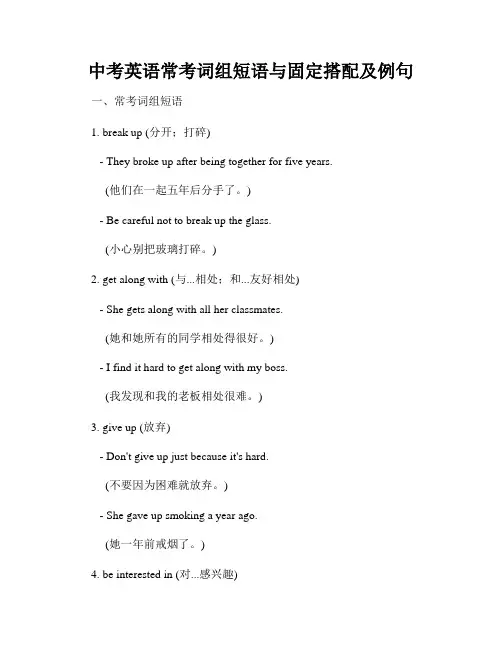 中考英语常考词组短语与固定搭配及例句

一、常考词组短语

1. break up (分开；打碎)

- They broke up after being together for five years.

(他们在一起五年后分手了。)

- Be careful not to break up the glass.

(小心别把玻璃打碎。)

2. get along with (与...相处；和...友好相处)

- She gets along with all her classmates.

(她和她所有的同学相处得很好。)

- I find it hard to get along with my boss.

(我发现和我的老板相处很难。)

3. give up (放弃)

- Don't give up just because it's hard.

(不要因为困难就放弃。)

- She gave up smoking a year ago.

(她一年前戒烟了。)

4. be interested in (对...感兴趣)